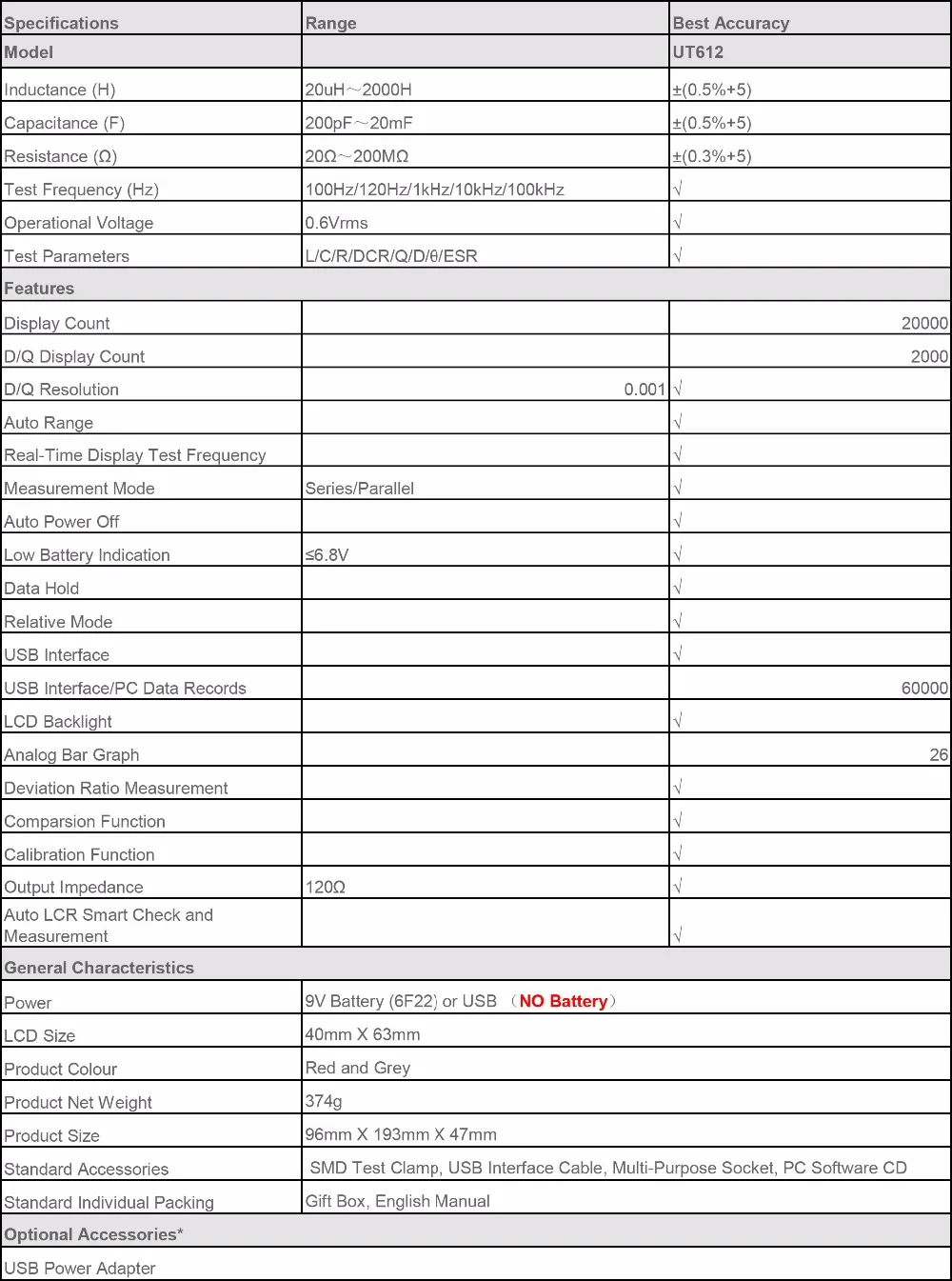 | Specifications | Range | Best Accuracy |
|---|---|---|
| Model |  | UT612 |
| Inductance (H) | 20uH～2000H | ±(0.5%+5) |
| Capacitance (F) | 200pF～20mF | ±(0.5%+5) |
| Resistance (Ω) | 20Ω～200MΩ | ±(0.3%+5) |
| Test Frequency (Hz) | 100Hz/120Hz/1kHz/10kHz/100kHz | √ |
| Operational Voltage | 0.6Vrms | √ |
| Test Parameters | L/C/R/DCR/Q/D/θ/ESR | √ |
| Features |  |  |
| Display Count |  | 20000 |
| D/Q Display Count |  | 2000 |
| D/Q Resolution | 0.001 | √ |
| Auto Range |  | √ |
| Real-Time Display Test Frequency |  | √ |
| Measurement Mode | Series/Parallel | √ |
| Auto Power Off |  | √ |
| Low Battery Indication | ≤6.8V | √ |
| Data Hold |  | √ |
| Relative Mode |  | √ |
| USB Interface |  | √ |
| USB Interface/PC Data Records |  | 60000 |
| LCD Backlight |  | √ |
| Analog Bar Graph |  | 26 |
| Deviation Ratio Measurement |  | √ |
| Comparsion Function |  | √ |
| Calibration Function |  | √ |
| Output Impedance | 120Ω | √ |
| Auto LCR Smart Check and Measurement |  | √ |
| General Characteristics |  |  |
| Power | 9V Battery (6F22) or USB （NO Battery） |  |
| LCD Size | 40mm X 63mm |  |
| Product Colour | Red and Grey |  |
| Product Net Weight | 374g |  |
| Product Size | 96mm X 193mm X 47mm |  |
| Standard Accessories | SMD Test Clamp, USB Interface Cable, Multi-Purpose Socket, PC Software CD |  |
| Standard Individual Packing | Gift Box, English Manual |  |
| Optional Accessories* |  |  |
| USB Power Adapter |  |  |